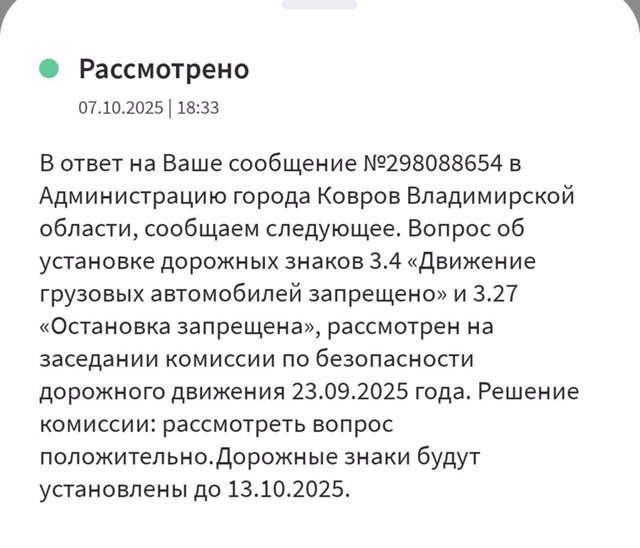 Рассмотрено

07.10.2025 | 18:33

В ответ на Ваше сообщение №298088654 в Администрацию города Ковров Владимирской области, сообщаем следующее. Вопрос об установке дорожных знаков 3.4 «Движение грузовых автомобилей запрещено» и 3.27 «Остановка запрещена», рассмотрен на заседании комиссии по безопасности дорожного движения 23.09.2025 года. Решение комиссии: рассмотреть вопрос положительно.Дорожные знаки будут установлены до 13.10.2025.